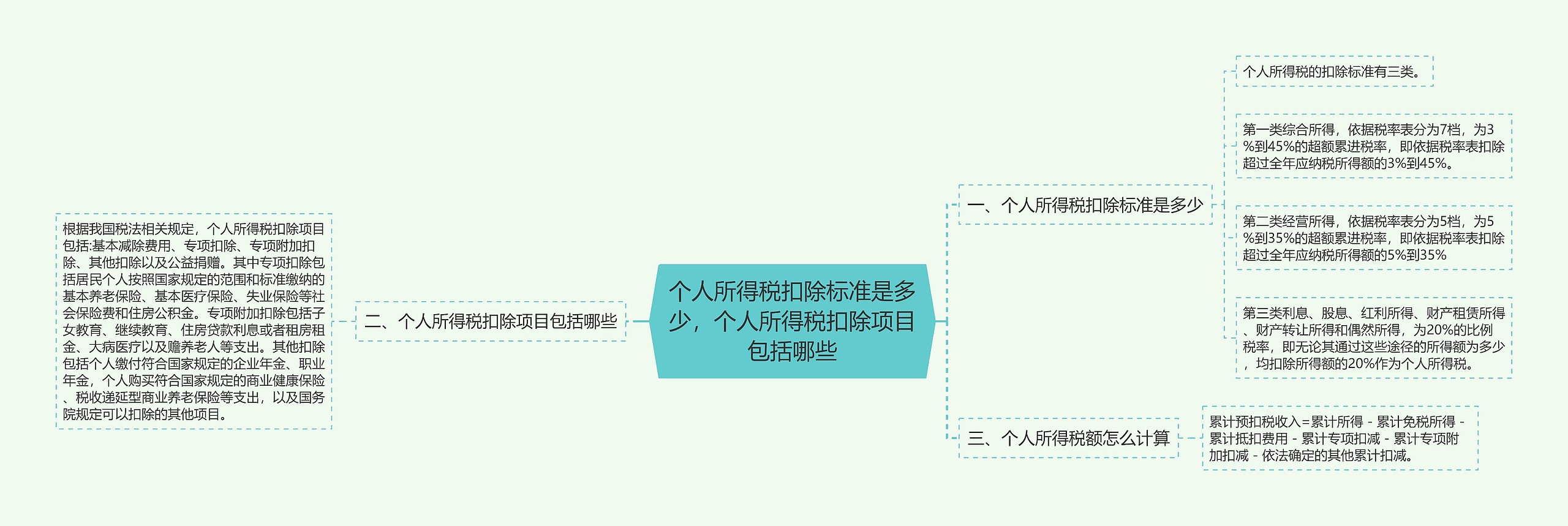 个人所得税扣除标准是多少，个人所得税扣除项目包括哪些

一、个人所得税扣除标准是多少

个人所得税的扣除标准有三类。

第一类综合所得，依据税率表分为7档，为3%到45%的超额累进税率，即依据税率表扣除超过全年应纳税所得额的3%到45%。

第二类经营所得，依据税率表分为5档，为5%到35%的超额累进税率，即依据税率表扣除超过全年应纳税所得额的5%到35%

第三类利息、股息、红利所得、财产租赁所得、财产转让所得和偶然所得，为20%的比例税率，即无论其通过这些途径的所得额为多少，均扣除所得额的20%作为个人所得税。

二、个人所得税扣除项目包括哪些

根据我国税法相关规定，个人所得税扣除项目包括:基本减除费用、专项扣除、专项附加扣除、其他扣除以及公益捐赠。其中专项扣除包括居民个人按照国家规定的范围和标准缴纳的基本养老保险、基本医疗保险、失业保险等社会保险费和住房公积金。专项附加扣除包括子女教育、继续教育、住房贷款利息或者租房租金、大病医疗以及赡养老人等支出。其他扣除包括个人缴付符合国家规定的企业年金、职业年金，个人购买符合国家规定的商业健康保险、税收递延型商业养老保险等支出，以及国务院规定可以扣除的其他项目。

三、个人所得税额怎么计算

累计预扣税收入=累计所得 - 累计免税所得 - 累计抵扣费用 - 累计专项扣减 - 累计专项附加扣减 - 依法确定的其他累计扣减。